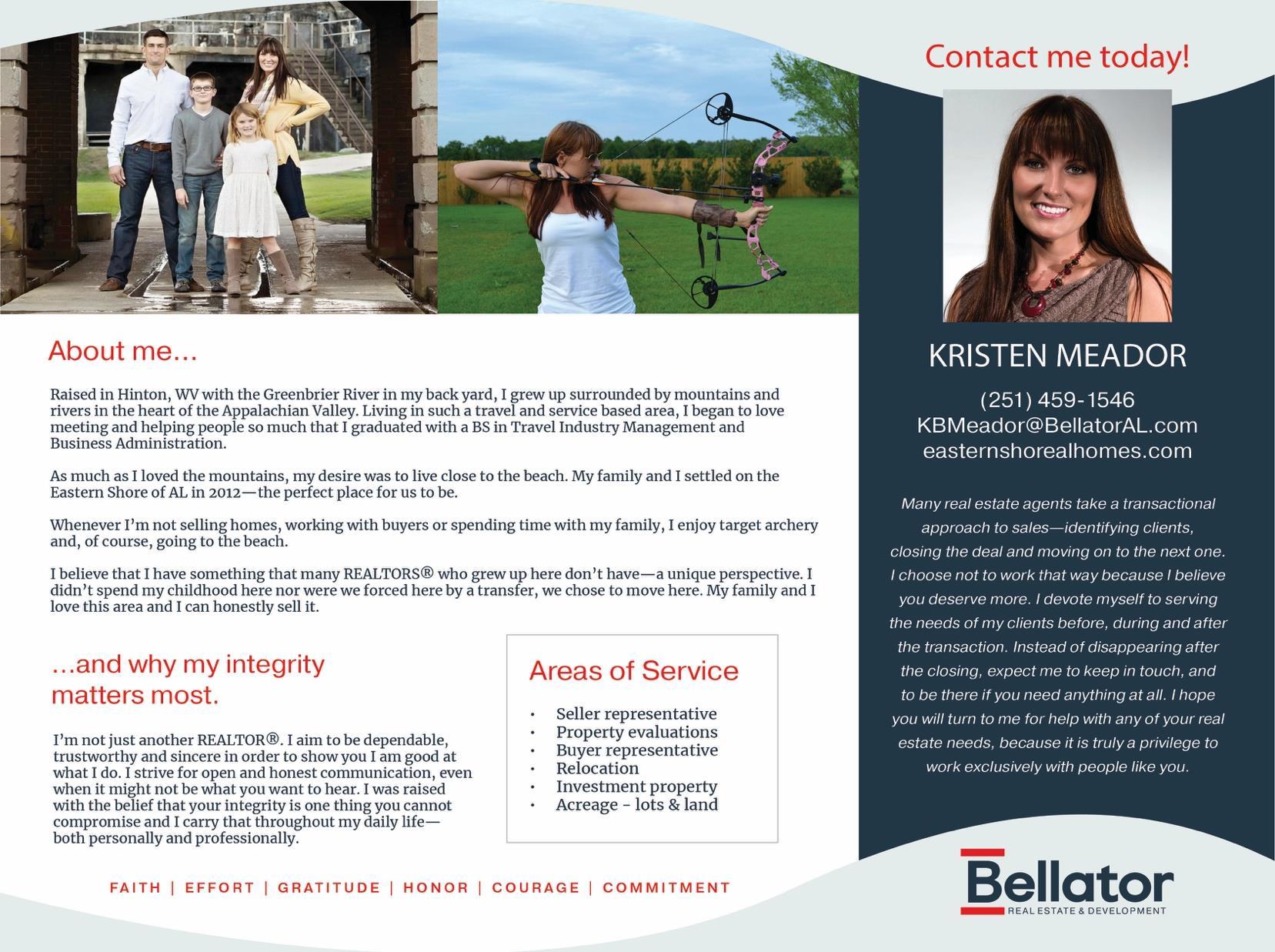 About me...

Raised in Hinton, WV with the Greenbrier River in my back yard, I grew up surrounded by mountains and rivers in the heart of the Appalachian Valley. Living in such a travel and service based area, I began to love meeting and helping people so much that I graduated with a BS in Travel Industry Management and Business Administration.

As much as I loved the mountains, my desire was to live close to the beach. My family and I settled on the Eastern Shore of AL in 2012—the perfect place for us to be.

Whenever I'm not selling homes, working with buyers or spending time with my family, I enjoy target archery and, of course, going to the beach.

I believe that I have something that many REALTORS® who grew up here don't have—a unique perspective. I didn't spend my childhood here nor were we forced here by a transfer, we chose to move here. My family and I love this area and I can honestly sell it.

...and why my integrity matters most.

I'm not just another REALTOR®. I aim to be dependable, trustworthy and sincere in order to show you I am good at what I do. I strive for open and honest communication, even when it might not be what you want to hear. I was raised with the belief that your integrity is one thing you cannot compromise and I carry that throughout my daily life—both personally and professionally.

Areas of Service

• Seller representative
• Property evaluations
• Buyer representative
• Relocation
• Investment property
• Acreage - lots & land

FAITH | EFFORT | GRATITUDE | HONOR | COURAGE | COMMITMENT

Contact me today!

KRISTEN MEADOR

(251) 459-1546
KBMeador@BellatorAL.com
easternshorealhomes.com

Many real estate agents take a transactional approach to sales—identifying clients, closing the deal and moving on to the next one. I choose not to work that way because I believe you deserve more. I devote myself to serving the needs of my clients before, during and after the transaction. Instead of disappearing after the closing, expect me to keep in touch, and to be there if you need anything at all. I hope you will turn to me for help with any of your real estate needs, because it is truly a privilege to work exclusively with people like you.

Bellator
REAL ESTATE & DEVELOPMENT